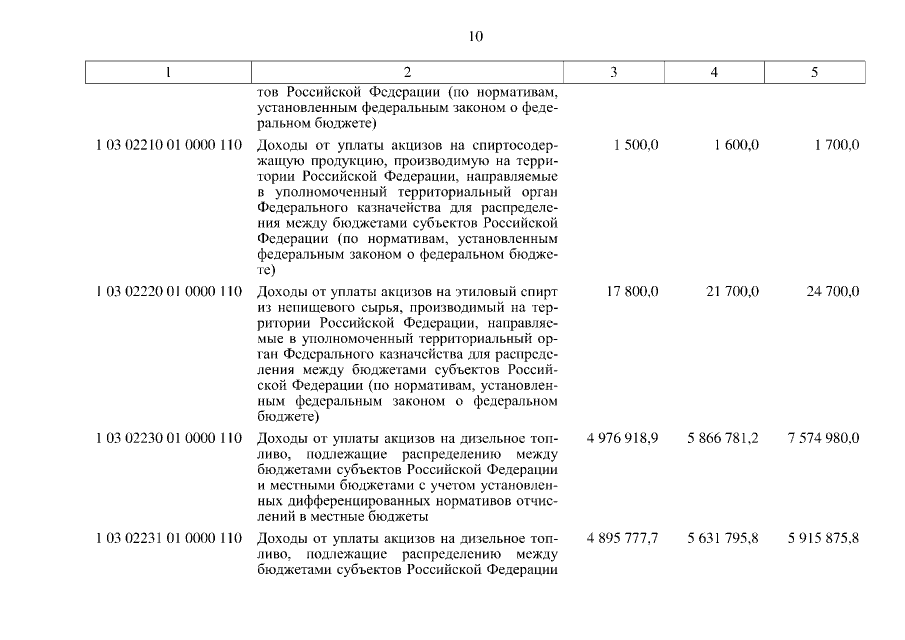 10

| 1 | 2 | 3 | 4 | 5 |
|---|---|---|---|---|
| | тов Российской Федерации (по нормативам, установленным федеральным законом о федеральном бюджете) | | | |
| 1 03 02210 01 0000 110 | Доходы от уплаты акцизов на спиртосодержащую продукцию, производимую на территории Российской Федерации, направляемые в уполномоченный территориальный орган Федерального казначейства для распределения между бюджетами субъектов Российской Федерации (по нормативам, установленным федеральным законом о федеральном бюджете) | 1 500,0 | 1 600,0 | 1 700,0 |
| 1 03 02220 01 0000 110 | Доходы от уплаты акцизов на этиловый спирт из непищевого сырья, производимый на территории Российской Федерации, направляемые в уполномоченный территориальный орган Федерального казначейства для распределения между бюджетами субъектов Российской Федерации (по нормативам, установленным федеральным законом о федеральном бюджете) | 17 800,0 | 21 700,0 | 24 700,0 |
| 1 03 02230 01 0000 110 | Доходы от уплаты акцизов на дизельное топливо, подлежащие распределению между бюджетами субъектов Российской Федерации и местными бюджетами с учетом установленных дифференцированных нормативов отчислений в местные бюджеты | 4 976 918,9 | 5 866 781,2 | 7 574 980,0 |
| 1 03 02231 01 0000 110 | Доходы от уплаты акцизов на дизельное топливо, подлежащие распределению между бюджетами субъектов Российской Федерации | 4 895 777,7 | 5 631 795,8 | 5 915 875,8 |